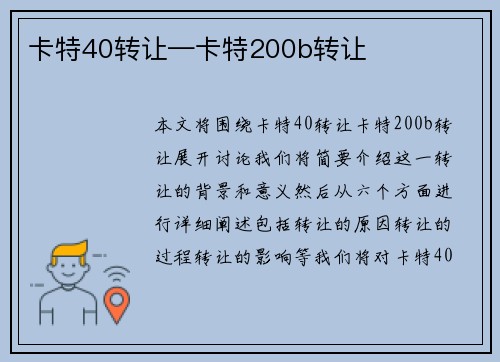 卡特40转让—卡特200b转让

本文将围绕卡特40转让卡特200b转让展开讨论我们将简要介绍这一转让的背景和意义然后从六个方面进行详细阐述包括转让的原因转让的过程转让的影响等我们将对卡特40